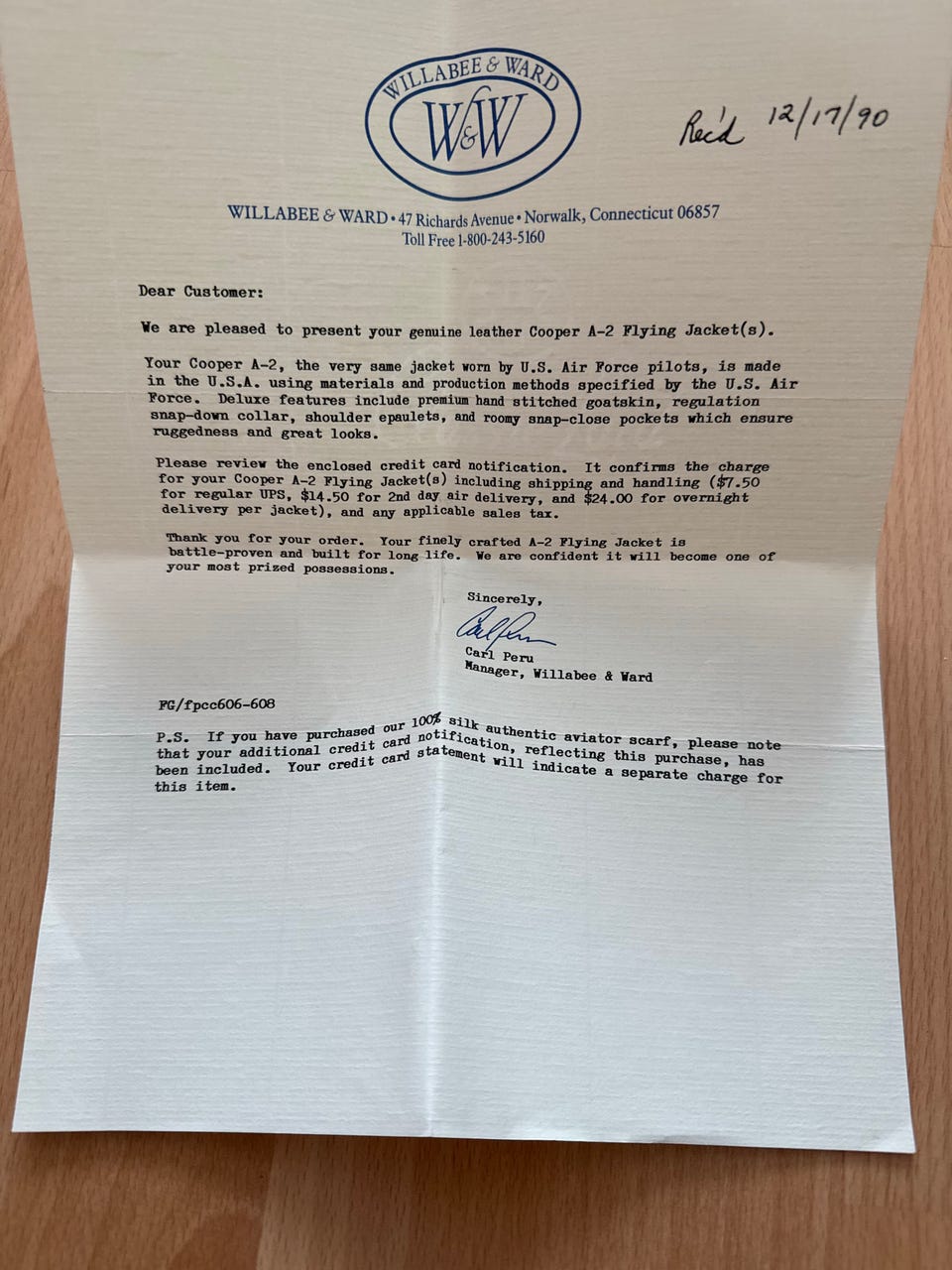 WILLABEE & WARD
W&W

Rec'd 12/17/90

WILLABEE & WARD • 47 Richards Avenue • Norwalk, Connecticut 06857
Toll Free 1-800-243-5160

Dear Customer:

We are pleased to present your genuine leather Cooper A-2 Flying Jacket(s).

Your Cooper A-2, the very same jacket worn by U.S. Air Force pilots, is made in the U.S.A. using materials and production methods specified by the U.S. Air Force. Deluxe features include premium hand stitched goatskin, regulation snap-down collar, shoulder epaulets, and roomy snap-close pockets which ensure ruggedness and great looks.

Please review the enclosed credit card notification. It confirms the charge for your Cooper A-2 Flying Jacket(s) including shipping and handling ($7.50 for regular UPS, $14.50 for 2nd day air delivery, and $24.00 for overnight delivery per jacket), and any applicable sales tax.

Thank you for your order. Your finely crafted A-2 Flying Jacket is battle-proven and built for long life. We are confident it will become one of your most prized possessions.

Sincerely,

Carl Peru

Carl Peru
Manager, Willabee & Ward

FG/fpcc606-608

P.S. If you have purchased our 100% silk authentic aviator scarf, please note that your additional credit card notification, reflecting this purchase, has been included. Your credit card statement will indicate a separate charge for this item.